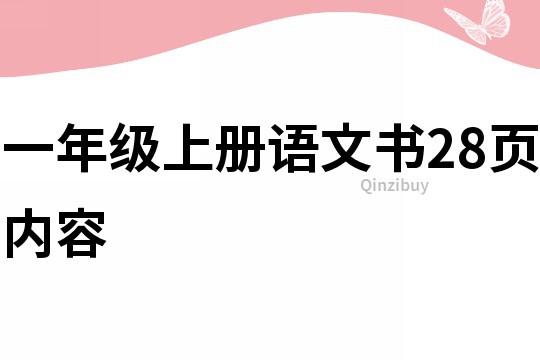 一年级上册语文书28页内容

Qinzibuy